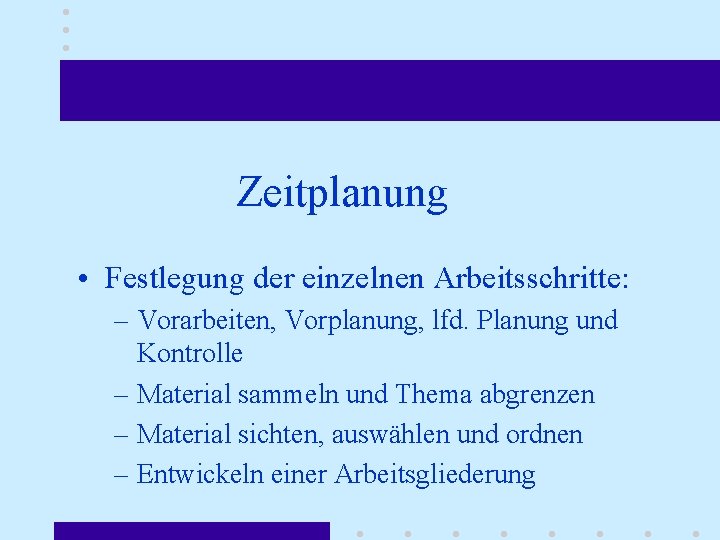 Zeitplanung

• Festlegung der einzelnen Arbeitsschritte:
  – Vorarbeiten, Vorplanung, lfd. Planung und Kontrolle
  – Material sammeln und Thema abgrenzen
  – Material sichten, auswählen und ordnen
  – Entwickeln einer Arbeitsgliederung